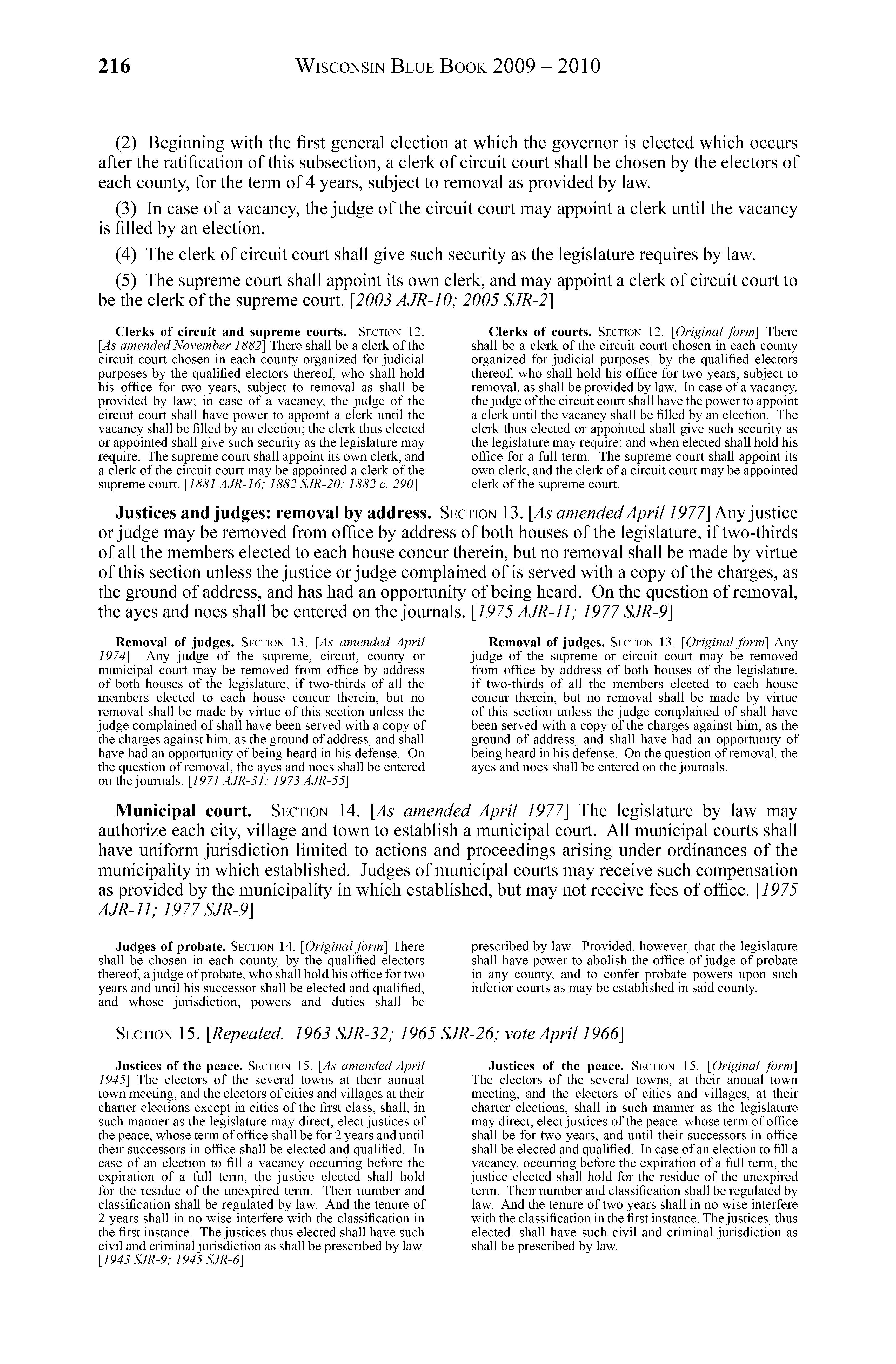 216 WISCONSIN BLUE BOOK 2009 – 2010

(2) Beginning with the first general election at which the governor is elected which occurs after the ratification of this subsection, a clerk of circuit court shall be chosen by the electors of each county, for the term of 4 years, subject to removal as provided by law.

(3) In case of a vacancy, the judge of the circuit court may appoint a clerk until the vacancy is filled by an election.

(4) The clerk of circuit court shall give such security as the legislature requires by law.

(5) The supreme court shall appoint its own clerk, and may appoint a clerk of circuit court to be the clerk of the supreme court. [2003 AJR-10; 2005 SJR-2]

Clerks of circuit and supreme courts. SECTION 12. [As amended November 1882] There shall be a clerk of the circuit court chosen in each county organized for judicial purposes by the qualified electors thereof, who shall hold his office for two years, subject to removal as shall be provided by law; in case of a vacancy, the judge of the circuit court shall have power to appoint a clerk until the vacancy shall be filled by an election; the clerk thus elected or appointed shall give such security as the legislature may require. The supreme court shall appoint its own clerk, and a clerk of the circuit court may be appointed a clerk of the supreme court. [1881 AJR-16; 1882 SJR-20; 1882 c. 290]

Clerks of courts. SECTION 12. [Original form] There shall be a clerk of the circuit court chosen in each county organized for judicial purposes, by the qualified electors thereof, who shall hold his office for two years, subject to removal, as shall be provided by law. In case of a vacancy, the judge of the circuit court shall have the power to appoint a clerk until the vacancy shall be filled by an election. The clerk thus elected or appointed shall give such security as the legislature may require; and when elected shall hold his office for a full term. The supreme court shall appoint its own clerk, and the clerk of a circuit court may be appointed clerk of the supreme court.

Justices and judges: removal by address. SECTION 13. [As amended April 1977] Any justice or judge may be removed from office by address of both houses of the legislature, if two-thirds of all the members elected to each house concur therein, but no removal shall be made by virtue of this section unless the justice or judge complained of is served with a copy of the charges, as the ground of address, and has had an opportunity of being heard. On the question of removal, the ayes and noes shall be entered on the journals. [1975 AJR-11; 1977 SJR-9]

Removal of judges. SECTION 13. [As amended April 1974] Any judge of the supreme, circuit, county or municipal court may be removed from office by address of both houses of the legislature, if two-thirds of all the members elected to each house concur therein, but no removal shall be made by virtue of this section unless the judge complained of shall have been served with a copy of the charges against him, as the ground of address, and shall have had an opportunity of being heard in his defense. On the question of removal, the ayes and noes shall be entered on the journals. [1971 AJR-31; 1973 AJR-55]

Removal of judges. SECTION 13. [Original form] Any judge of the supreme or circuit court may be removed from office by address of both houses of the legislature, if two-thirds of all the members elected to each house concur therein, but no removal shall be made by virtue of this section unless the judge complained of shall have been served with a copy of the charges against him, as the ground of address, and shall have had an opportunity of being heard in his defense. On the question of removal, the ayes and noes shall be entered on the journals.

Municipal court. SECTION 14. [As amended April 1977] The legislature by law may authorize each city, village and town to establish a municipal court. All municipal courts shall have uniform jurisdiction limited to actions and proceedings arising under ordinances of the municipality in which established. Judges of municipal courts may receive such compensation as provided by the municipality in which established, but may not receive fees of office. [1975 AJR-11; 1977 SJR-9]

Judges of probate. SECTION 14. [Original form] There shall be chosen in each county, by the qualified electors thereof, a judge of probate, who shall hold his office for two years and until his successor shall be elected and qualified, and whose jurisdiction, powers and duties shall be prescribed by law. Provided, however, that the legislature shall have power to abolish the office of judge of probate in any county, and to confer probate powers upon such inferior courts as may be established in said county.

SECTION 15. [Repealed. 1963 SJR-32; 1965 SJR-26; vote April 1966]

Justices of the peace. SECTION 15. [As amended April 1945] The electors of the several towns at their annual town meeting, and the electors of cities and villages at their charter elections except in cities of the first class, shall, in such manner as the legislature may direct, elect justices of the peace, whose term of office shall be for 2 years and until their successors in office shall be elected and qualified. In case of an election to fill a vacancy occurring before the expiration of a full term, the justice elected shall hold for the residue of the unexpired term. Their number and classification shall be regulated by law. And the tenure of 2 years shall in no wise interfere with the classification in the first instance. The justices thus elected shall have such civil and criminal jurisdiction as shall be prescribed by law. [1943 SJR-9; 1945 SJR-6]

Justices of the peace. SECTION 15. [Original form] The electors of the several towns, at their annual town meeting, and the electors of cities and villages, at their charter elections, shall in such manner as the legislature may direct, elect justices of the peace, whose term of office shall be for two years, and until their successors in office shall be elected and qualified. In case of an election to fill a vacancy, occurring before the expiration of a full term, the justice elected shall hold for the residue of the unexpired term. Their number and classification shall be regulated by law. And the tenure of two years shall in no wise interfere with the classification in the first instance. The justices, thus elected, shall have such civil and criminal jurisdiction as shall be prescribed by law.